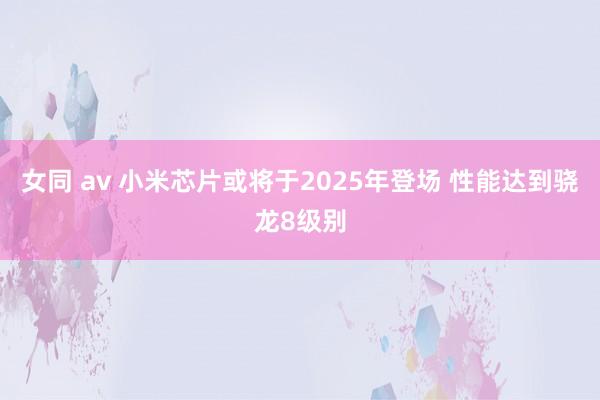 女同 av 小米芯片或将于2025年登场 性能达到骁龙8级别